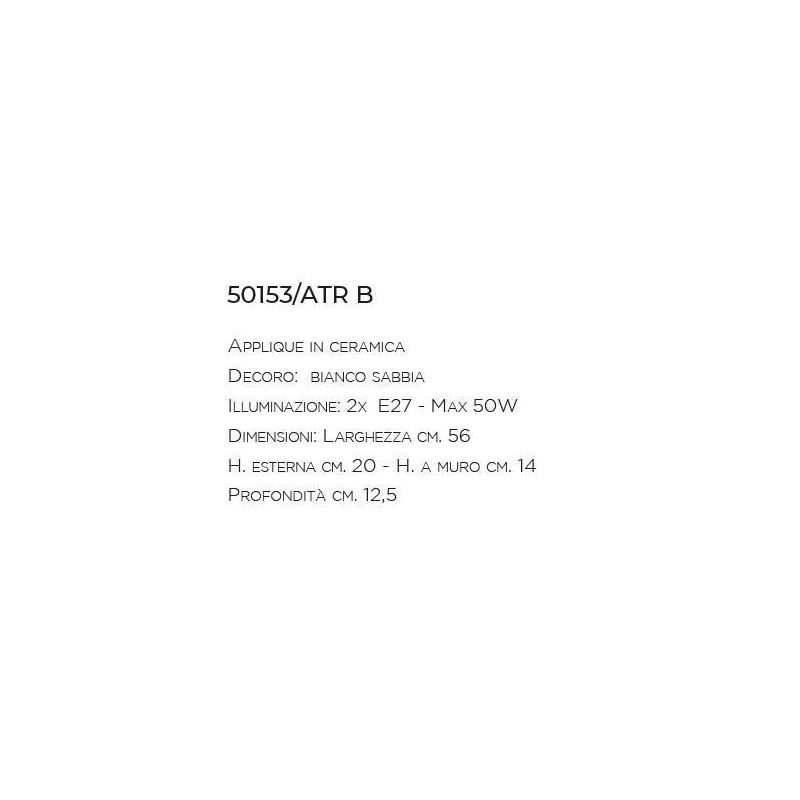 50153/ATR B

Applique in ceramica
Decoro: bianco sabbia
Illuminazione: 2x E27 - Max 50W
Dimensioni: Larghezza cm. 56
H. esterna cm. 20 - H. a muro cm. 14
Profondità cm. 12,5